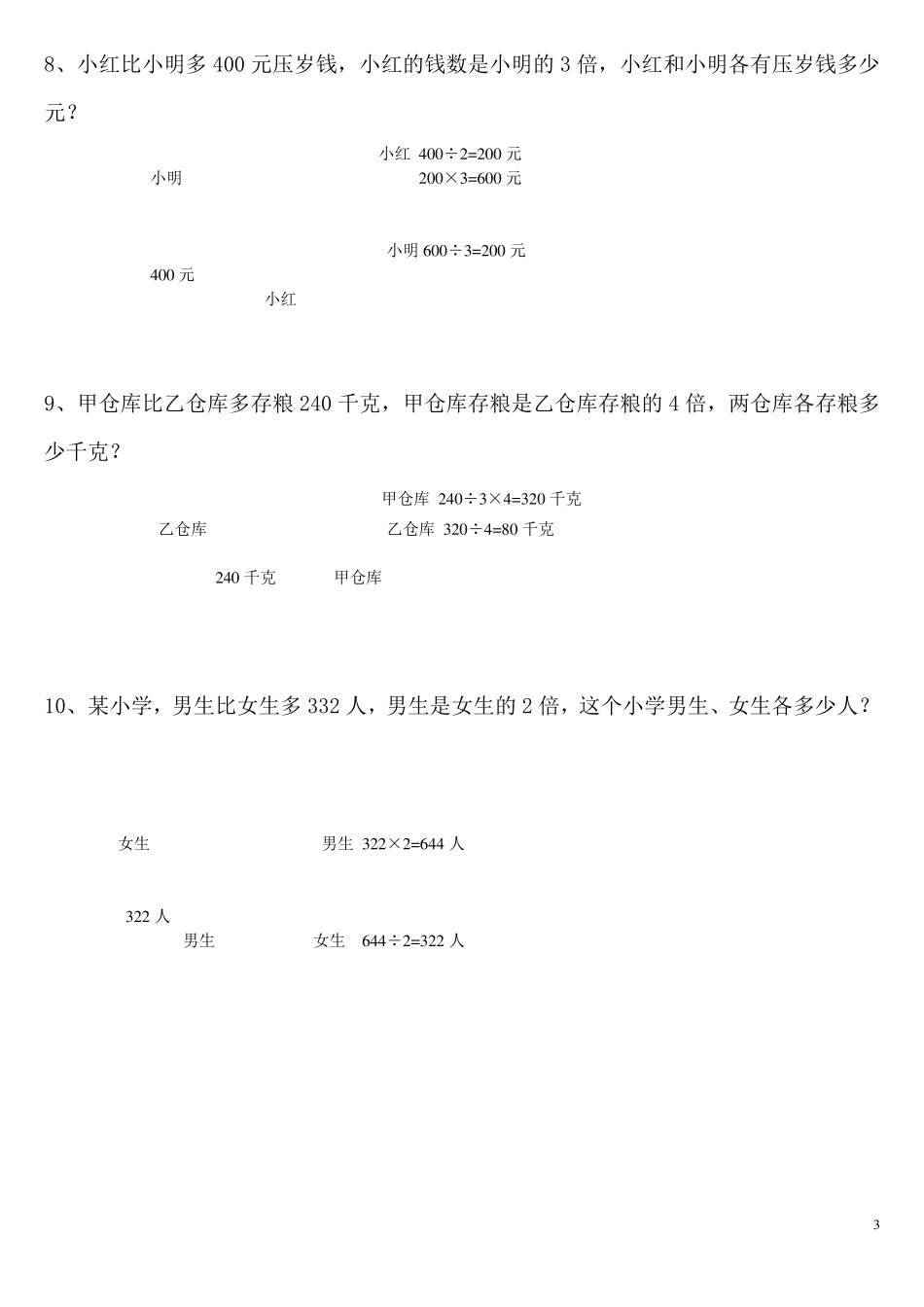 8、小红比小明多 400 元压岁钱，小红的钱数是小明的 3 倍，小红和小明各有压岁钱多少元？

小红 $400÷2=200$ 元

小明

$200×3=600$ 元

小明 $600÷3=200$ 元

400 元

小红

9、甲仓库比乙仓库多存粮 240 千克，甲仓库存粮是乙仓库存粮的 4 倍，两仓库各存粮多少千克？

甲仓库 $240÷3×4=320$ 千克

乙仓库

乙仓库 $320÷4=80$ 千克

240 千克

甲仓库

10、某小学，男生比女生多 332 人，男生是女生的 2 倍，这个小学男生、女生各多少人？

女生

男生 $322×2=644$ 人

322 人

男生

女生 $644÷2=322$ 人

3